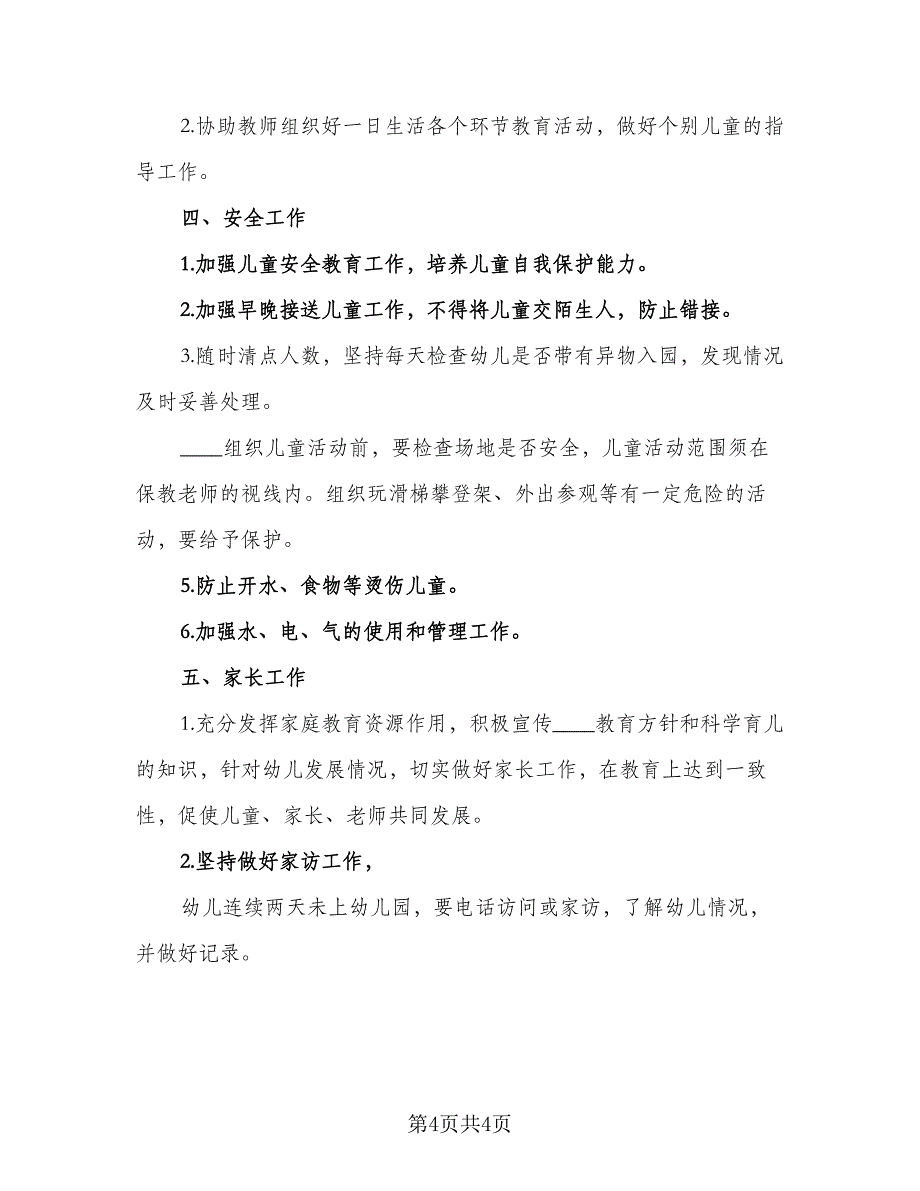 2.协助教师组织好一日生活各个环节教育活动，做好个别儿童的指导工作。

四、安全工作

1.加强儿童安全教育工作，培养儿童自我保护能力。

2.加强早晚接送儿童工作，不得将儿童交陌生人，防止错接。

3.随时清点人数，坚持每天检查幼儿是否带有异物入园，发现情况及时妥善处理。

____组织儿童活动前，要检查场地是否安全，儿童活动范围须在保教老师的视线内。组织玩滑梯攀登架、外出参观等有一定危险的活动，要给予保护。

5.防止开水、食物等烫伤儿童。

6.加强水、电、气的使用和管理工作。

五、家长工作

1.充分发挥家庭教育资源作用，积极宣传____教育方针和科学育儿的知识，针对幼儿发展情况，切实做好家长工作，在教育上达到一致性，促使儿童、家长、老师共同发展。

2.坚持做好家访工作，

幼儿连续两天未上幼儿园，要电话访问或家访，了解幼儿情况，并做好记录。

第4页共4页